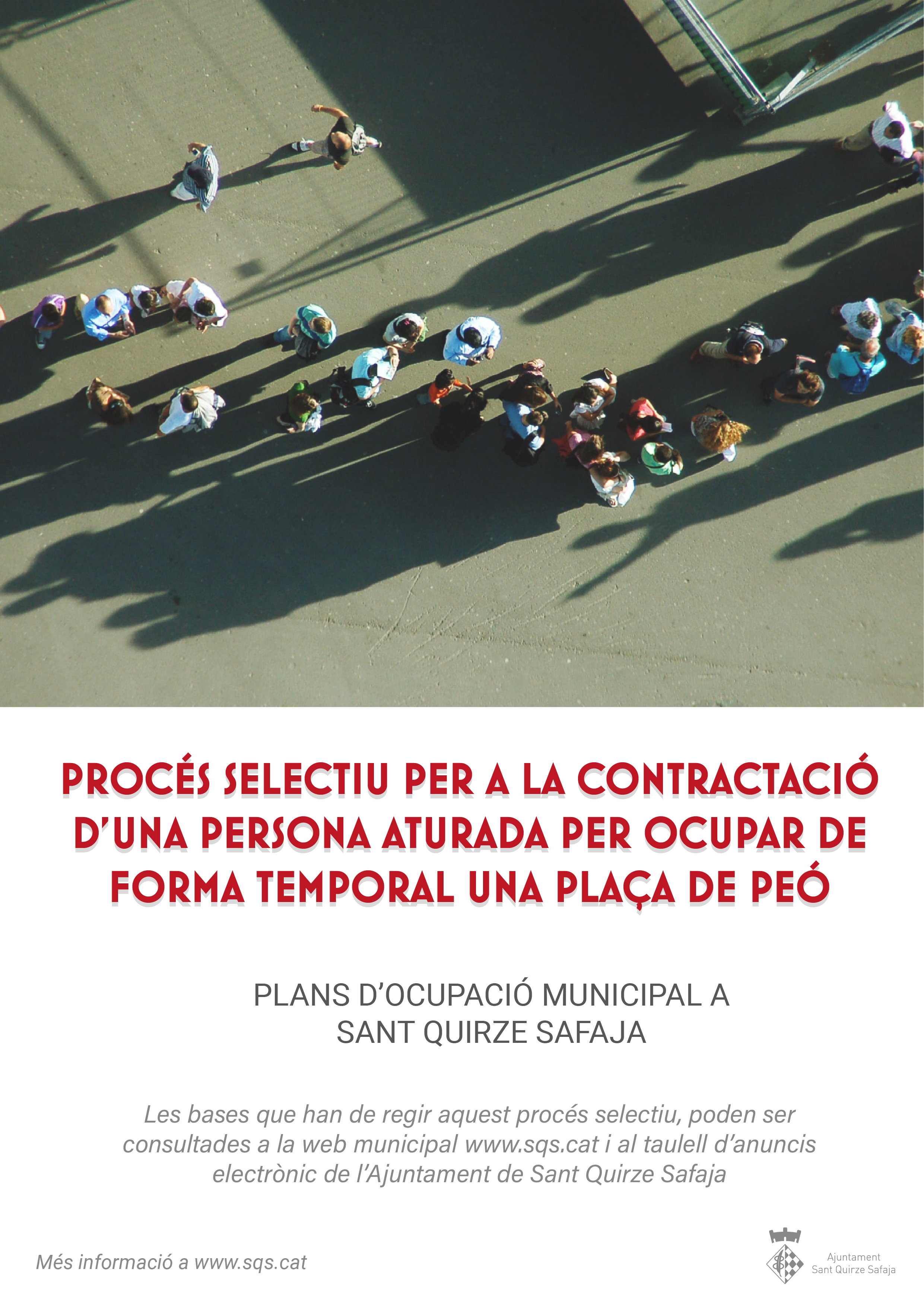 PROCÉS SELECTIU PER A LA CONTRACTACIÓ D'UNA PERSONA ATURADA PER OCUPAR DE FORMA TEMPORAL UNA PLAÇA DE PEÓ

PLANS D'OCUPACIÓ MUNICIPAL A
SANT QUIRZE SAFAJA

Les bases que han de regir aquest procés selectiu, poden ser consultades a la web municipal www.sqs.cat i al taulell d'anuncis electrònic de l'Ajuntament de Sant Quirze Safaja

Més informació a www.sqs.cat

Ajuntament
Sant Quirze Safaja